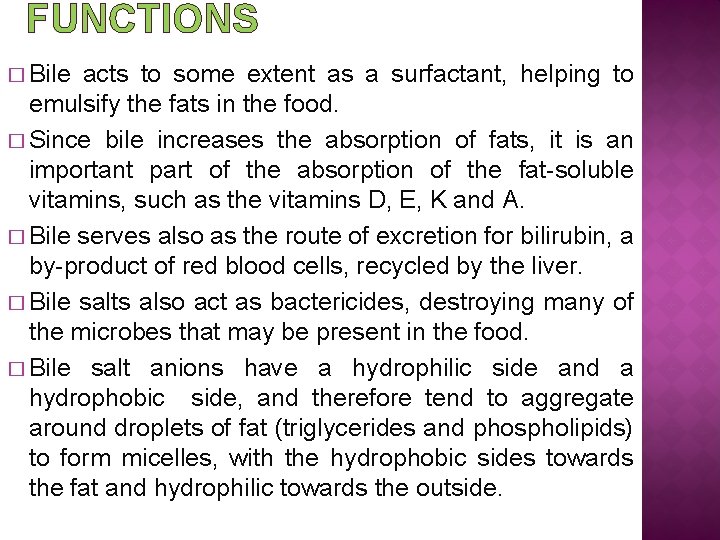 FUNCTIONS

□ Bile acts to some extent as a surfactant, helping to emulsify the fats in the food.

□ Since bile increases the absorption of fats, it is an important part of the absorption of the fat-soluble vitamins, such as the vitamins D, E, K and A.

□ Bile serves also as the route of excretion for bilirubin, a by-product of red blood cells, recycled by the liver.

□ Bile salts also act as bactericides, destroying many of the microbes that may be present in the food.

□ Bile salt anions have a hydrophilic side and a hydrophobic side, and therefore tend to aggregate around droplets of fat (triglycerides and phospholipids) to form micelles, with the hydrophobic sides towards the fat and hydrophilic towards the outside.